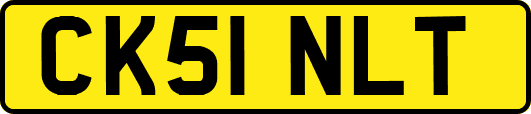 CK51 NLT